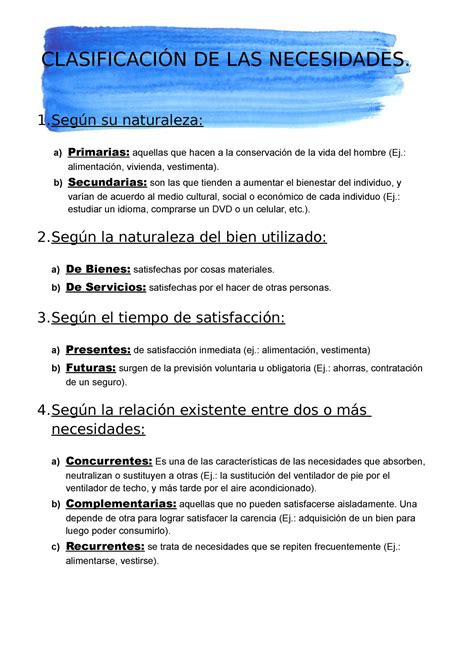 CLASIFICACIÓN DE LAS NECESIDADES.

1.Según su naturaleza:

a) Primarias: aquellas que hacen a la conservación de la vida del hombre (Ej.: alimentación, vivienda, vestimenta).

b) Secundarias: son las que tienden a aumentar el bienestar del individuo, y varían de acuerdo al medio cultural, social o económico de cada individuo (Ej.: estudiar un idioma, comprarse un DVD o un celular, etc.).

2.Según la naturaleza del bien utilizado:

a) De Bienes: satisfechas por cosas materiales.

b) De Servicios: satisfechas por el hacer de otras personas.

3.Según el tiempo de satisfacción:

a) Presentes: de satisfacción inmediata (ej.: alimentación, vestimenta)

b) Futuras: surgen de la previsión voluntaria u obligatoria (Ej.: ahorras, contratación de un seguro).

4.Según la relación existente entre dos o más necesidades:

a) Concurrentes: Es una de las características de las necesidades que absorben, neutralizan o sustituyen a otras (Ej.: la sustitución del ventilador de pie por el ventilador de techo, y más tarde por el aire acondicionado).

b) Complementarias: aquellas que no pueden satisfacerse aisladamente. Una depende de otra para lograr satisfacer la carencia (Ej.: adquisición de un bien para luego poder consumirlo).

c) Recurrentes: se trata de necesidades que se repiten frecuentemente (Ej.: alimentarse, vestirse).